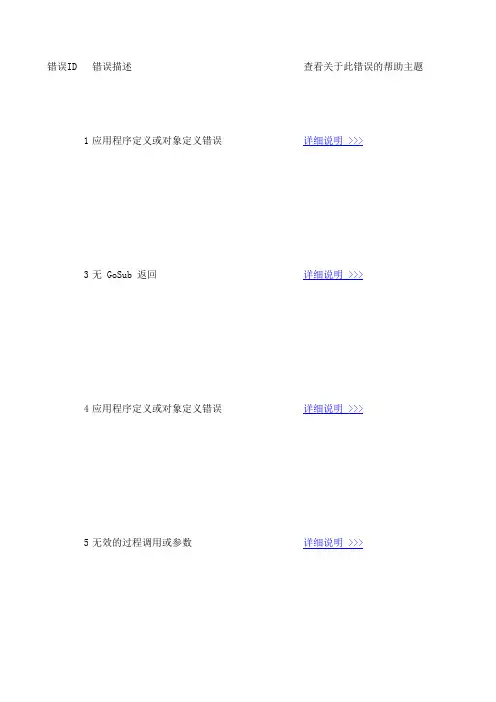 | 错误ID | 错误描述 | 查看关于此错误的帮助主题 |
|---|---|---|
| 1 | 应用程序定义或对象定义错误 | 详细说明 >>> |
| 3 | 无 GoSub 返回 | 详细说明 >>> |
| 4 | 应用程序定义或对象定义错误 | 详细说明 >>> |
| 5 | 无效的过程调用或参数 | 详细说明 >>> |